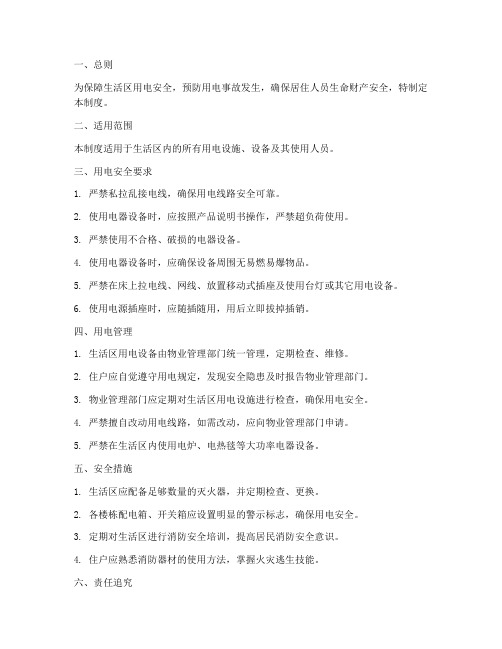 一、总则

为保障生活区用电安全，预防用电事故发生，确保居住人员生命财产安全，特制定本制度。

二、适用范围

本制度适用于生活区内的所有用电设施、设备及其使用人员。

三、用电安全要求

1. 严禁私拉乱接电线，确保用电线路安全可靠。

2. 使用电器设备时，应按照产品说明书操作，严禁超负荷使用。

3. 严禁使用不合格、破损的电器设备。

4. 使用电器设备时，应确保设备周围无易燃易爆物品。

5. 严禁在床上拉电线、网线、放置移动式插座及使用台灯或其它用电设备。

6. 使用电源插座时，应随插随用，用后立即拔掉插销。

四、用电管理

1. 生活区用电设备由物业管理部门统一管理，定期检查、维修。

2. 住户应自觉遵守用电规定，发现安全隐患及时报告物业管理部门。

3. 物业管理部门应定期对生活区用电设施进行检查，确保用电安全。

4. 严禁擅自改动用电线路，如需改动，应向物业管理部门申请。

5. 严禁在生活区内使用电炉、电热毯等大功率电器设备。

五、安全措施

1. 生活区应配备足够数量的灭火器，并定期检查、更换。

2. 各楼栋配电箱、开关箱应设置明显的警示标志，确保用电安全。

3. 定期对生活区进行消防安全培训，提高居民消防安全意识。

4. 住户应熟悉消防器材的使用方法，掌握火灾逃生技能。

六、责任追究